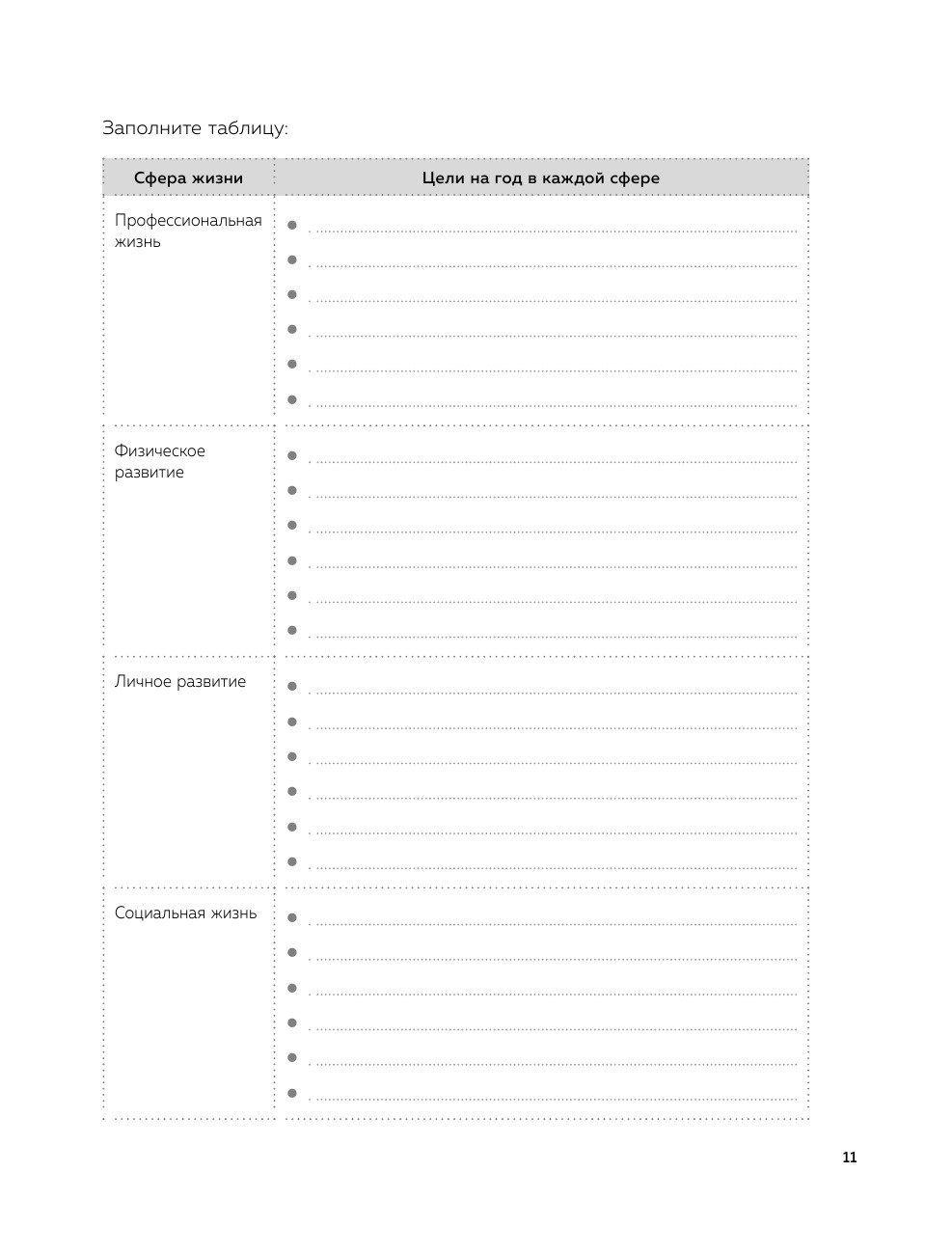 Заполните таблицу:

| Сфера жизни | Цели на год в каждой сфере |
|---|---|
| Профессиональная жизнь | |
| Физическое развитие | |
| Личное развитие | |
| Социальная жизнь | |

11